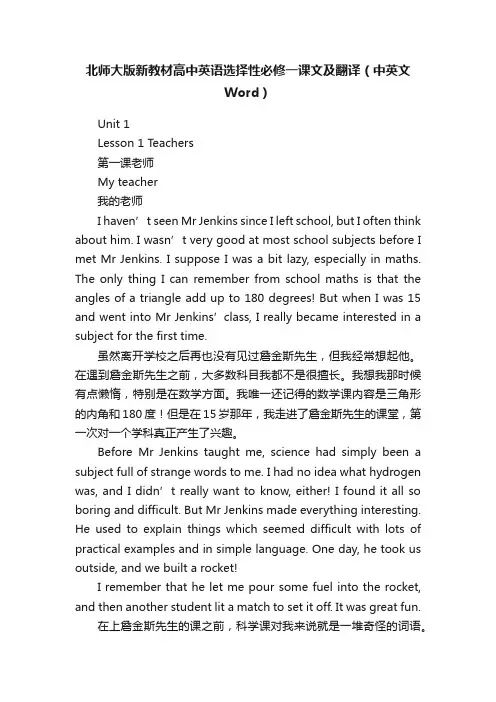 北师大版新教材高中英语选择性必修一课文及翻译（中英文Word）

Unit 1
Lesson 1 Teachers
第一课老师
My teacher
我的老师

I haven’t seen Mr Jenkins since I left school, but I often think about him. I wasn’t very good at most school subjects before I met Mr Jenkins. I suppose I was a bit lazy, especially in maths. The only thing I can remember from school maths is that the angles of a triangle add up to 180 degrees! But when I was 15 and went into Mr Jenkins’ class, I really became interested in a subject for the first time.

虽然离开学校之后再也没有见过詹金斯先生，但我经常想起他。在遇到詹金斯先生之前，大多数科目我都不是很擅长。我想我那时候有点懒惰，特别是在数学方面。我唯一还记得的数学课内容是三角形的内角和180度！但是在15岁那年，我走进了詹金斯先生的课堂，第一次对一个学科真正产生了兴趣。

Before Mr Jenkins taught me, science had simply been a subject full of strange words to me. I had no idea what hydrogen was, and I didn’t really want to know, either! I found it all so boring and difficult. But Mr Jenkins made everything interesting. He used to explain things which seemed difficult with lots of practical examples and in simple language. One day, he took us outside, and we built a rocket!

I remember that he let me pour some fuel into the rocket, and then another student lit a match to set it off. It was great fun.

在上詹金斯先生的课之前，科学课对我来说就是一堆奇怪的词语。